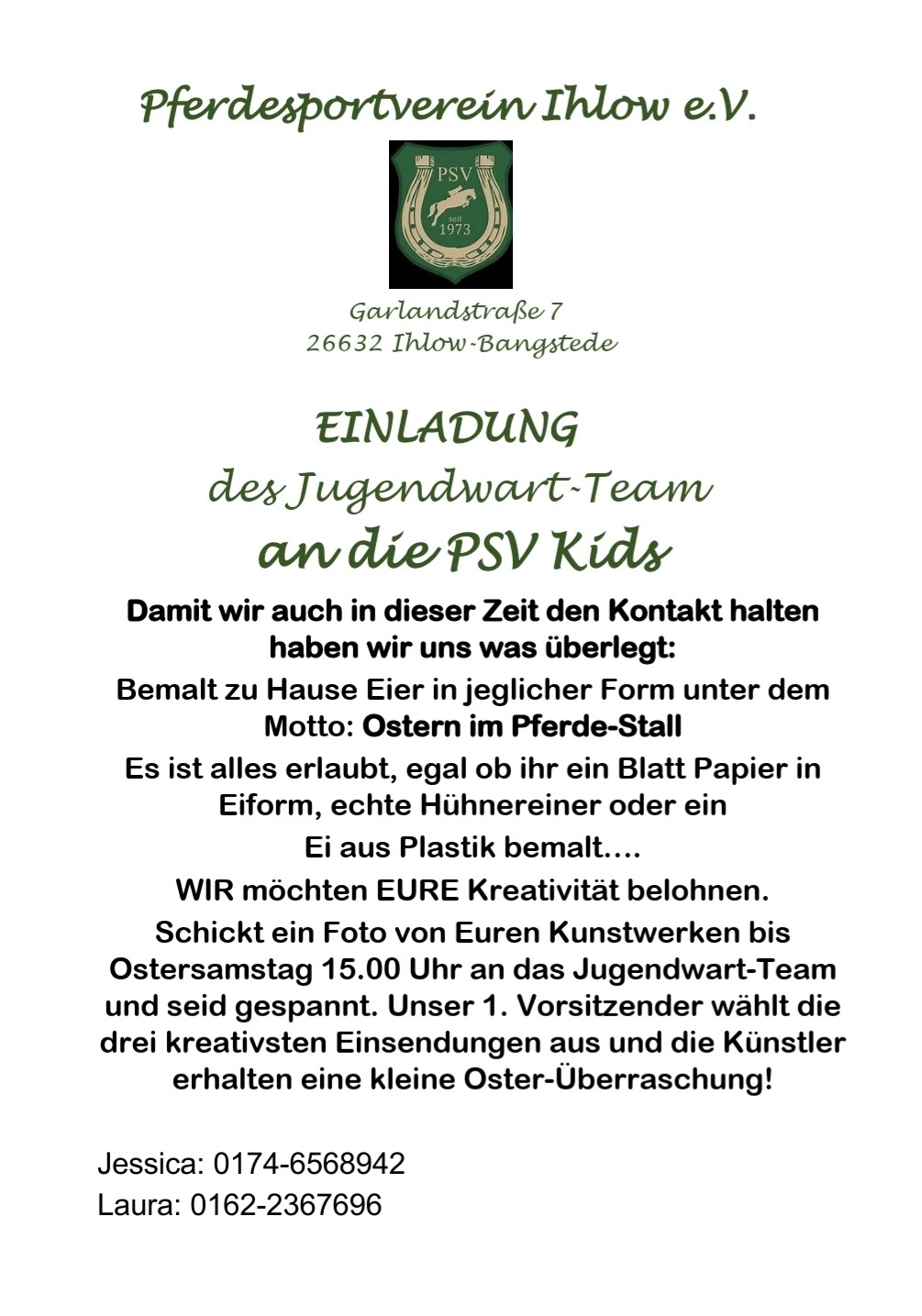 Pferdesportverein Ihlow e.V.

PSV
seit
1973

Garlandstraße 7
26632 Ihlow-Bangstede

EINLADUNG
des Jugendwart-Team
an die PSV Kids

Damit wir auch in dieser Zeit den Kontakt halten haben wir uns was überlegt:

Bemalt zu Hause Eier in jeglicher Form unter dem Motto: Ostern im Pferde-Stall

Es ist alles erlaubt, egal ob ihr ein Blatt Papier in Eiform, echte Hühnereiner oder ein Ei aus Plastik bemalt….

WIR möchten EURE Kreativität belohnen.

Schickt ein Foto von Euren Kunstwerken bis Ostersamstag 15.00 Uhr an das Jugendwart-Team und seid gespannt. Unser 1. Vorsitzender wählt die drei kreativsten Einsendungen aus und die Künstler erhalten eine kleine Oster-Überraschung!

Jessica: 0174-6568942
Laura: 0162-2367696